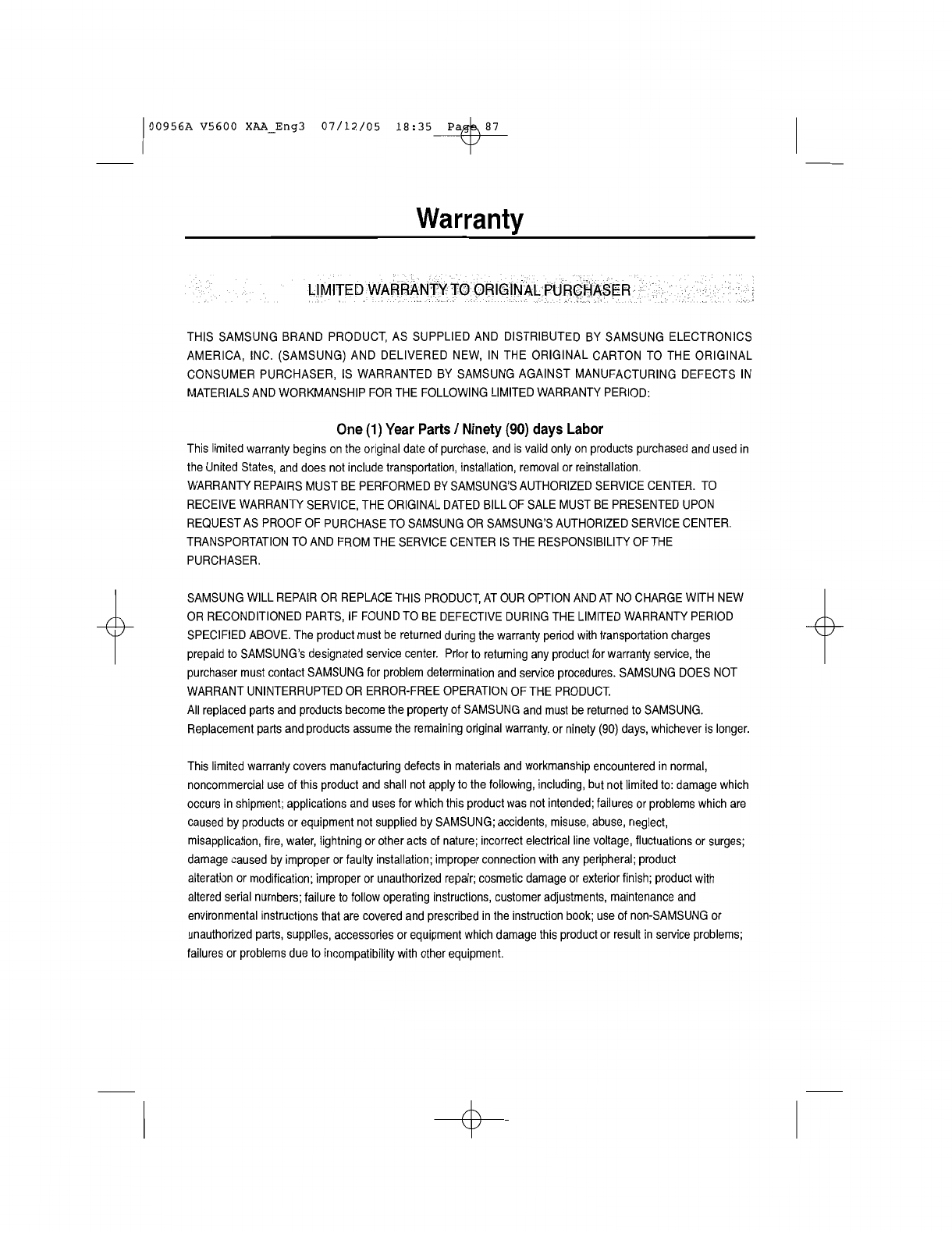 00956A V5600 XAA_Eng3 07/12/05 18:35 Page 87

Warranty

LIMITED WARRANTY TO ORIGINAL PURCHASER

THIS SAMSUNG BRAND PRODUCT, AS SUPPLIED AND DISTRIBUTED BY SAMSUNG ELECTRONICS AMERICA, INC. (SAMSUNG) AND DELIVERED NEW, IN THE ORIGINAL CARTON TO THE ORIGINAL CONSUMER PURCHASER, IS WARRANTED BY SAMSUNG AGAINST MANUFACTURING DEFECTS IN MATERIALS AND WORKMANSHIP FOR THE FOLLOWING LIMITED WARRANTY PERIOD:

One (1) Year Parts / Ninety (90) days Labor

This limited warranty begins on the original date of purchase, and is valid only on products purchased and used in the United States, and does not include transportation, installation, removal or reinstallation.
WARRANTY REPAIRS MUST BE PERFORMED BY SAMSUNG'S AUTHORIZED SERVICE CENTER. TO RECEIVE WARRANTY SERVICE, THE ORIGINAL DATED BILL OF SALE MUST BE PRESENTED UPON REQUEST AS PROOF OF PURCHASE TO SAMSUNG OR SAMSUNG'S AUTHORIZED SERVICE CENTER. TRANSPORTATION TO AND FROM THE SERVICE CENTER IS THE RESPONSIBILITY OF THE PURCHASER.

SAMSUNG WILL REPAIR OR REPLACE THIS PRODUCT, AT OUR OPTION AND AT NO CHARGE WITH NEW OR RECONDITIONED PARTS, IF FOUND TO BE DEFECTIVE DURING THE LIMITED WARRANTY PERIOD SPECIFIED ABOVE. The product must be returned during the warranty period with transportation charges prepaid to SAMSUNG's designated service center. Prior to returning any product for warranty service, the purchaser must contact SAMSUNG for problem determination and service procedures. SAMSUNG DOES NOT WARRANT UNINTERRUPTED OR ERROR-FREE OPERATION OF THE PRODUCT.
All replaced parts and products become the property of SAMSUNG and must be returned to SAMSUNG. Replacement parts and products assume the remaining original warranty, or ninety (90) days, whichever is longer.

This limited warranty covers manufacturing defects in materials and workmanship encountered in normal, noncommercial use of this product and shall not apply to the following, including, but not limited to: damage which occurs in shipment; applications and uses for which this product was not intended; failures or problems which are caused by products or equipment not supplied by SAMSUNG; accidents, misuse, abuse, neglect, misapplication, fire, water, lightning or other acts of nature; incorrect electrical line voltage, fluctuations or surges; damage caused by improper or faulty installation; improper connection with any peripheral; product alteration or modification; improper or unauthorized repair; cosmetic damage or exterior finish; product with altered serial numbers; failure to follow operating instructions, customer adjustments, maintenance and environmental instructions that are covered and prescribed in the instruction book; use of non-SAMSUNG or unauthorized parts, supplies, accessories or equipment which damage this product or result in service problems; failures or problems due to incompatibility with other equipment.